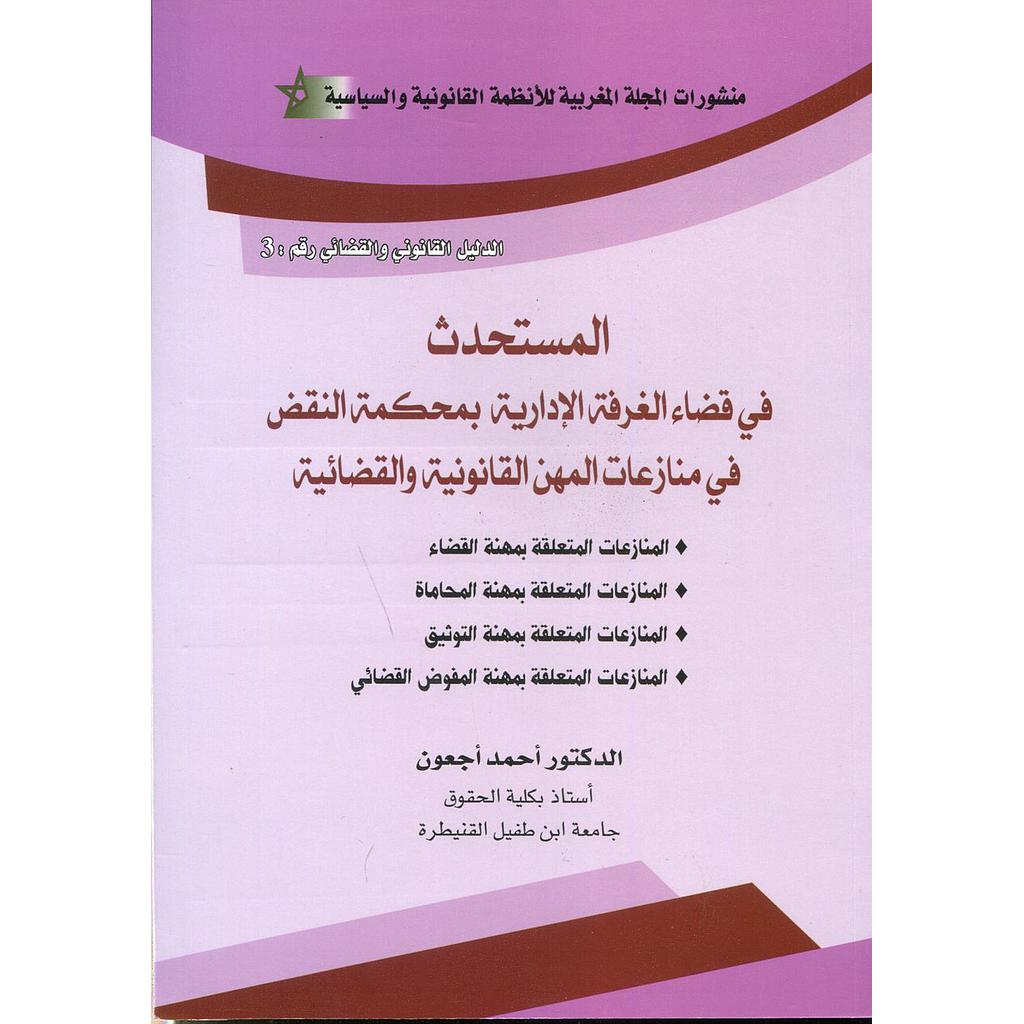 منشورات المجلة المغربية للأنظمة القانونية والسياسية

الدليل القانوني والقضائي رقم : 3

المستحدث
في قضاء الغرفة الإدارية بمحكمة النقض
في منازعات المهن القانونية والقضائية

♦ المنازعات المتعلقة بمهنة القضاء
♦ المنازعات المتعلقة بمهنة المحاماة
♦ المنازعات المتعلقة بمهنة التوثيق
♦ المنازعات المتعلقة بمهنة المفوض القضائي

الدكتور أحمد أجعون
أستاذ بكلية الحقوق
جامعة ابن طفيل القنيطرة